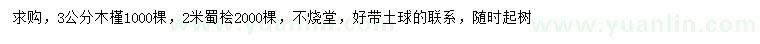 求购，3公分木槿1000棵，2米蜀桧2000棵，不烧堂，好带土球的联系，随时起树

www.yuanlin.com